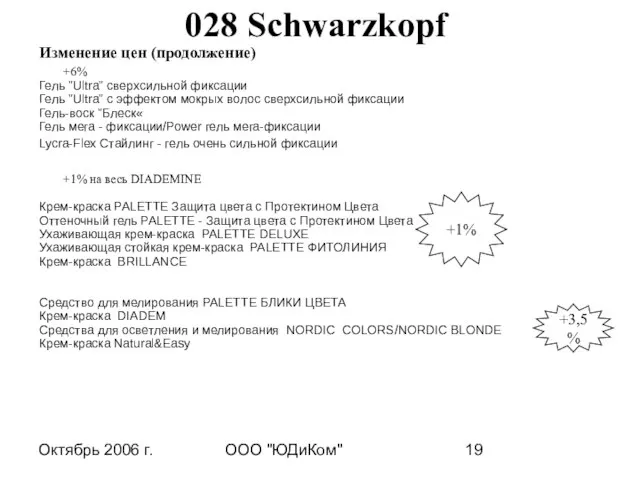 028 Schwarzkopf

Изменение цен (продолжение)

+6%
Гель "Ultra" сверхсильной фиксации
Гель "Ultra" с эффектом мокрых волос сверхсильной фиксации
Гель-воск "Блеск«
Гель мега - фиксации/Power гель мега-фиксации
Lycra-Flex Стайлинг - гель очень сильной фиксации

+1% на весь DIADEMINE

Крем-краска PALETTE Защита цвета с Протектином Цвета
Оттеночный гель PALETTE - Защита цвета с Протектином Цвета
Ухаживающая крем-краска PALETTE DELUXE
Ухаживающая стойкая крем-краска PALETTE ФИТОЛИНИЯ
Крем-краска BRILLANCE

+1%

Средство для мелирования PALETTE БЛИКИ ЦВЕТА
Крем-краска DIADEM
Средства для осветления и мелирования NORDIC COLORS/NORDIC BLONDE
Крем-краска Natural&Easy

+3,5 %

Октябрь 2006 г.
ООО "ЮДиКом"
19